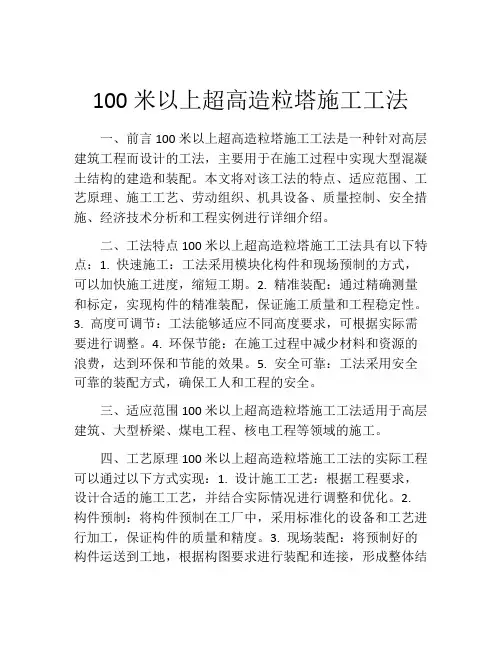 100 米以上超高造粒塔施工工法

一、前言 100 米以上超高造粒塔施工工法是一种针对高层建筑工程而设计的工法，主要用于在施工过程中实现大型混凝土结构的建造和装配。本文将对该工法的特点、适应范围、工艺原理、施工工艺、劳动组织、机具设备、质量控制、安全措施、经济技术分析和工程实例进行详细介绍。

二、工法特点 100 米以上超高造粒塔施工工法具有以下特点：1. 快速施工：工法采用模块化构件和现场预制的方式，可以加快施工进度，缩短工期。2. 精准装配：通过精确测量和标定，实现构件的精准装配，保证施工质量和工程稳定性。3. 高度可调节：工法能够适应不同高度要求，可根据实际需要进行调整。4. 环保节能：在施工过程中减少材料和资源的浪费，达到环保和节能的效果。5. 安全可靠：工法采用安全可靠的装配方式，确保工人和工程的安全。

三、适应范围 100 米以上超高造粒塔施工工法适用于高层建筑、大型桥梁、煤电工程、核电工程等领域的施工。

四、工艺原理 100 米以上超高造粒塔施工工法的实际工程可以通过以下方式实现：1. 设计施工工艺：根据工程要求，设计合适的施工工艺，并结合实际情况进行调整和优化。2. 构件预制：将构件预制在工厂中，采用标准化的设备和工艺进行加工，保证构件的质量和精度。3. 现场装配：将预制好的构件运送到工地，根据构图要求进行装配和连接，形成整体结